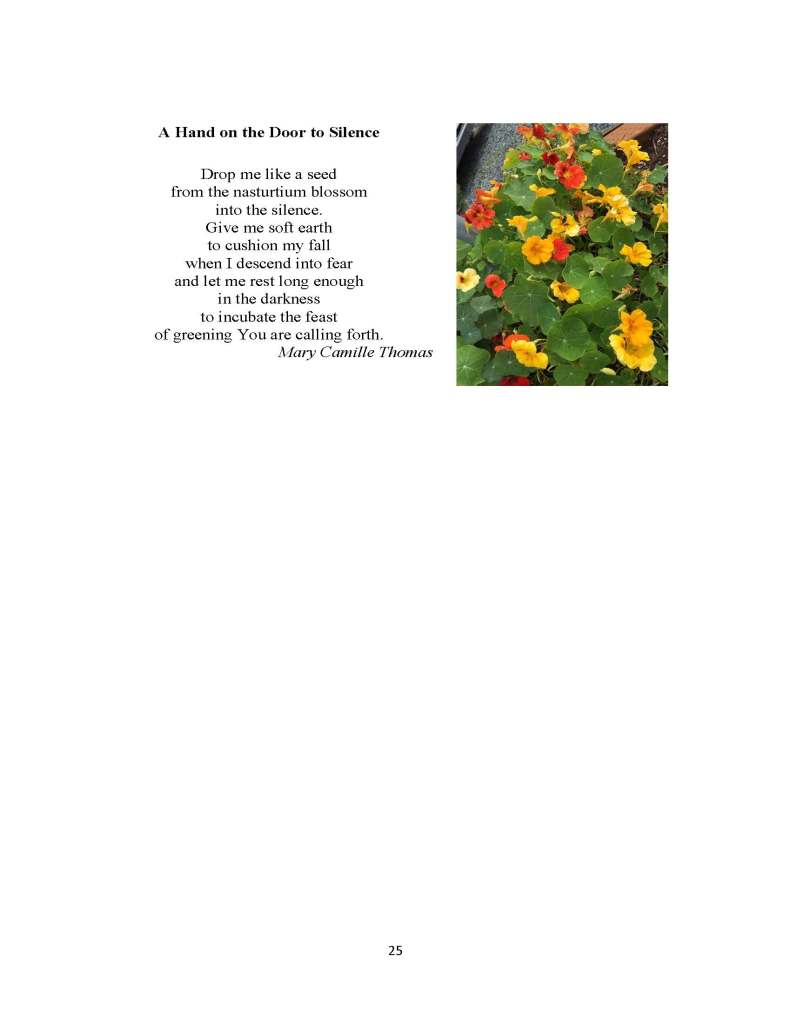 A Hand on the Door to Silence

Drop me like a seed
from the nasturtium blossom
into the silence.
Give me soft earth
to cushion my fall
when I descend into fear
and let me rest long enough
in the darkness
to incubate the feast
of greening You are calling forth.
Mary Camille Thomas

25